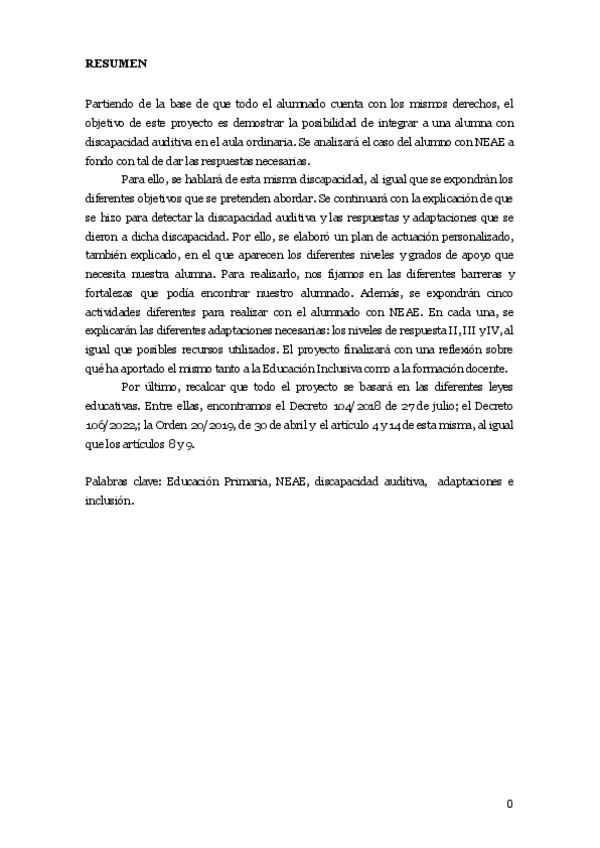 RESUMEN

Partiendo de la base de que todo el alumnado cuenta con los mismos derechos, el objetivo de este proyecto es demostrar la posibilidad de integrar a una alumna con discapacidad auditiva en el aula ordinaria. Se analizará el caso del alumno con NEAE a fondo con tal de dar las respuestas necesarias.

Para ello, se hablará de esta misma discapacidad, al igual que se expondrán los diferentes objetivos que se pretenden abordar. Se continuará con la explicación de que se hizo para detectar la discapacidad auditiva y las respuestas y adaptaciones que se dieron a dicha discapacidad. Por ello, se elaboró un plan de actuación personalizado, también explicado, en el que aparecen los diferentes niveles y grados de apoyo que necesita nuestra alumna. Para realizarlo, nos fijamos en las diferentes barreras y fortalezas que podía encontrar nuestro alumnado. Además, se expondrán cinco actividades diferentes para realizar con el alumnado con NEAE. En cada una, se explicarán las diferentes adaptaciones necesarias: los niveles de respuesta II, III y IV, al igual que posibles recursos utilizados. El proyecto finalizará con una reflexión sobre qué ha aportado el mismo tanto a la Educación Inclusiva como a la formación docente.

Por último, recalcar que todo el proyecto se basará en las diferentes leyes educativas. Entre ellas, encontramos el Decreto 104/2018 de 27 de julio; el Decreto 106/2022; la Orden 20/2019, de 30 de abril y el artículo 4 y 14 de esta misma, al igual que los artículos 8 y 9.

Palabras clave: Educación Primaria, NEAE, discapacidad auditiva, adaptaciones e inclusión.

0